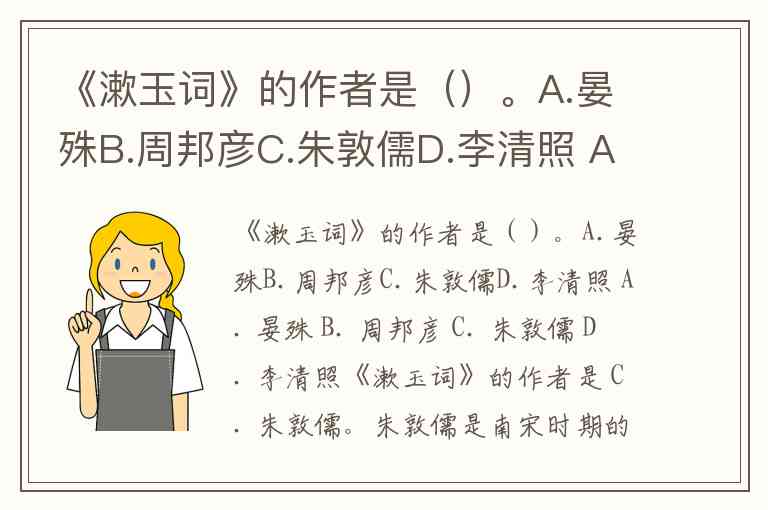 《漱玉词》的作者是（）。A.晏殊B.周邦彦C.朱敦儒D.李清照 A

《漱玉词》的作者是（）。A.晏殊B.周邦彦C.朱敦儒D.李清照 A.晏殊 B.周邦彦 C.朱敦儒 D.李清照《漱玉词》的作者是C.朱敦儒。朱敦儒是南宋时期的